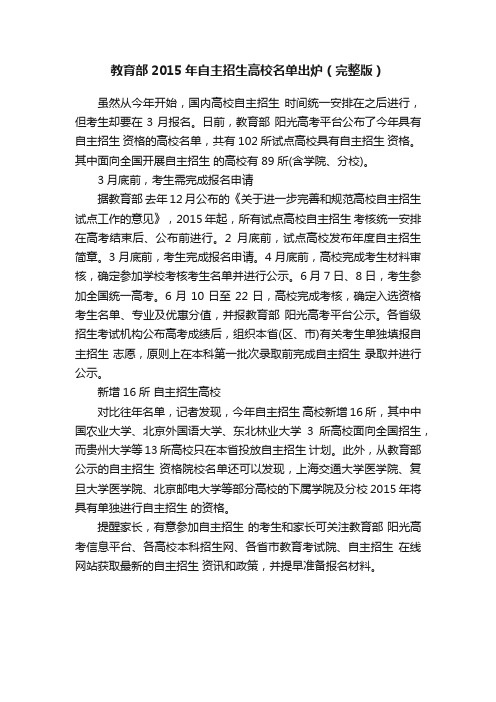 教育部 2015 年自主招生高校名单出炉（完整版）

虽然从今年开始，国内高校自主招生 时间统一安排在之后进行，但考生却要在 3 月报名。日前，教育部 阳光高考平台公布了今年具有自主招生 资格的高校名单，共有 102 所试点高校具有自主招生 资格。其中面向全国开展自主招生 的高校有 89 所(含学院、分校)。

3 月底前，考生需完成报名申请

据教育部 去年 12 月公布的《关于进一步完善和规范高校自主招生试点工作的意见》，2015 年起，所有试点高校自主招生 考核统一安排在高考结束后、公布前进行。2 月底前，试点高校发布年度自主招生简章。3 月底前，考生完成报名申请。4 月底前，高校完成考生材料审核，确定参加学校考核考生名单并进行公示。6 月 7 日、8 日，考生参加全国统一高考。6 月 10 日至 22 日，高校完成考核，确定入选资格考生名单、专业及优惠分值，并报教育部 阳光高考平台公示。各省级招生考试机构公布高考成绩后，组织本省(区、市)有关考生单独填报自主招生 志愿，原则上在本科第一批次录取前完成自主招生 录取并进行公示。

新增 16 所 自主招生高校

对比往年名单，记者发现，今年自主招生 高校新增 16 所，其中中国农业大学、北京外国语大学、东北林业大学 3 所高校面向全国招生，而贵州大学等 13 所高校只在本省投放自主招生 计划。此外，从教育部公示的自主招生 资格院校名单还可以发现，上海交通大学医学院、复旦大学医学院、北京邮电大学等部分高校的下属学院及分校 2015 年将具有单独进行自主招生 的资格。

提醒家长，有意参加自主招生 的考生和家长可关注教育部 阳光高考信息平台、各高校本科招生网、各省市教育考试院、自主招生 在线网站获取最新的自主招生 资讯和政策，并提早准备报名材料。